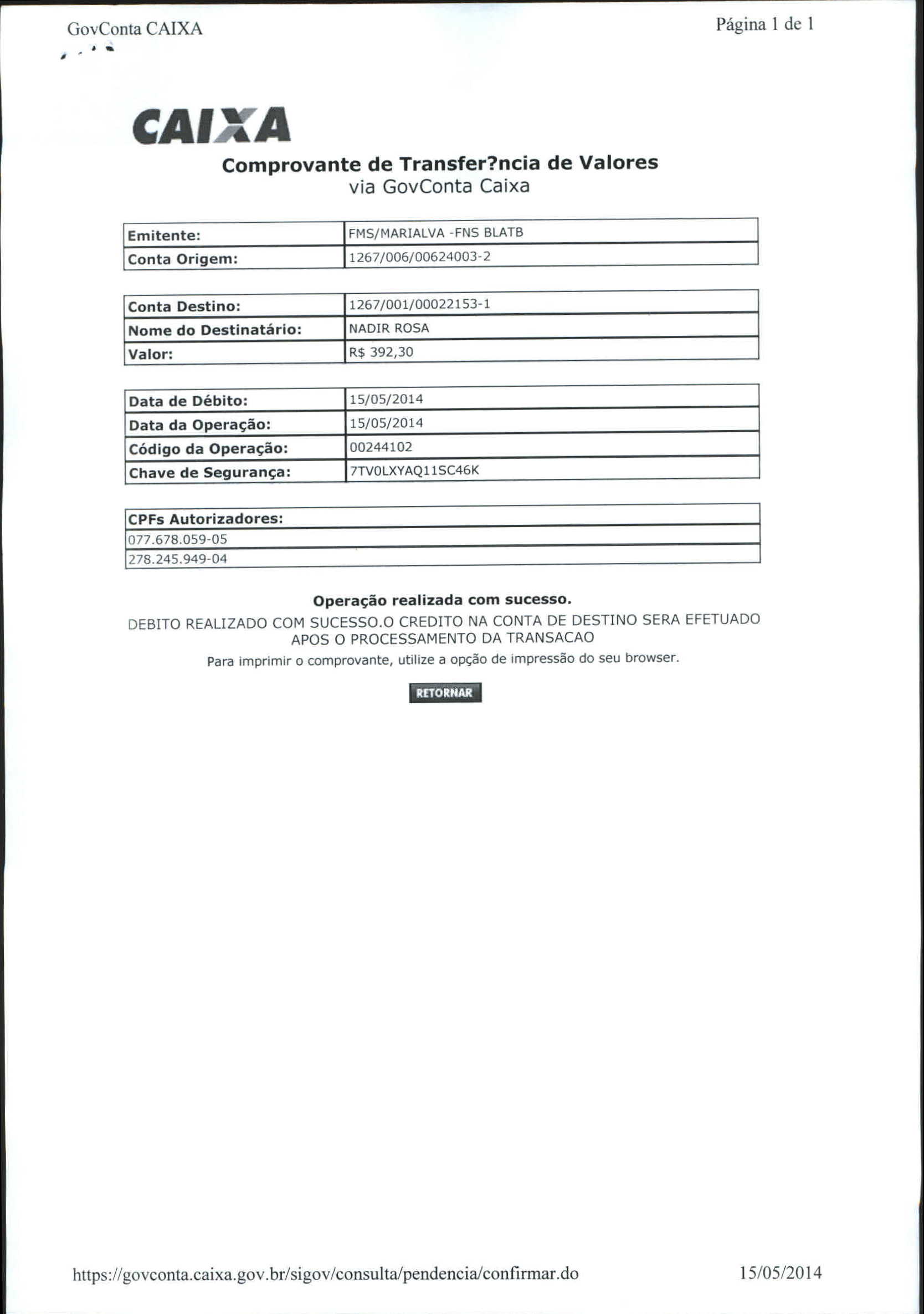 GovConta CAIXA

Página 1 de 1

CAIXA

Comprovante de Transfer?ncia de Valores
via GovConta Caixa

| Emitente: | FMS/MARIALVA -FNS BLATB |
|---|---|
| Conta Origem: | 1267/006/00624003-2 |

| Conta Destino: | 1267/001/00022153-1 |
|---|---|
| Nome do Destinatário: | NADIR ROSA |
| Valor: | R$ 392,30 |

| Data de Débito: | 15/05/2014 |
|---|---|
| Data da Operação: | 15/05/2014 |
| Código da Operação: | 00244102 |
| Chave de Segurança: | 7TV0LXYAQ11SC46K |

| CPFs Autorizadores: |
|---|
| 077.678.059-05 |
| 278.245.949-04 |

Operação realizada com sucesso.

DEBITO REALIZADO COM SUCESSO.O CREDITO NA CONTA DE DESTINO SERA EFETUADO APOS O PROCESSAMENTO DA TRANSACAO

Para imprimir o comprovante, utilize a opção de impressão do seu browser.

RETORNAR

https://govconta.caixa.gov.br/sigov/consulta/pendencia/confirmar.do

15/05/2014